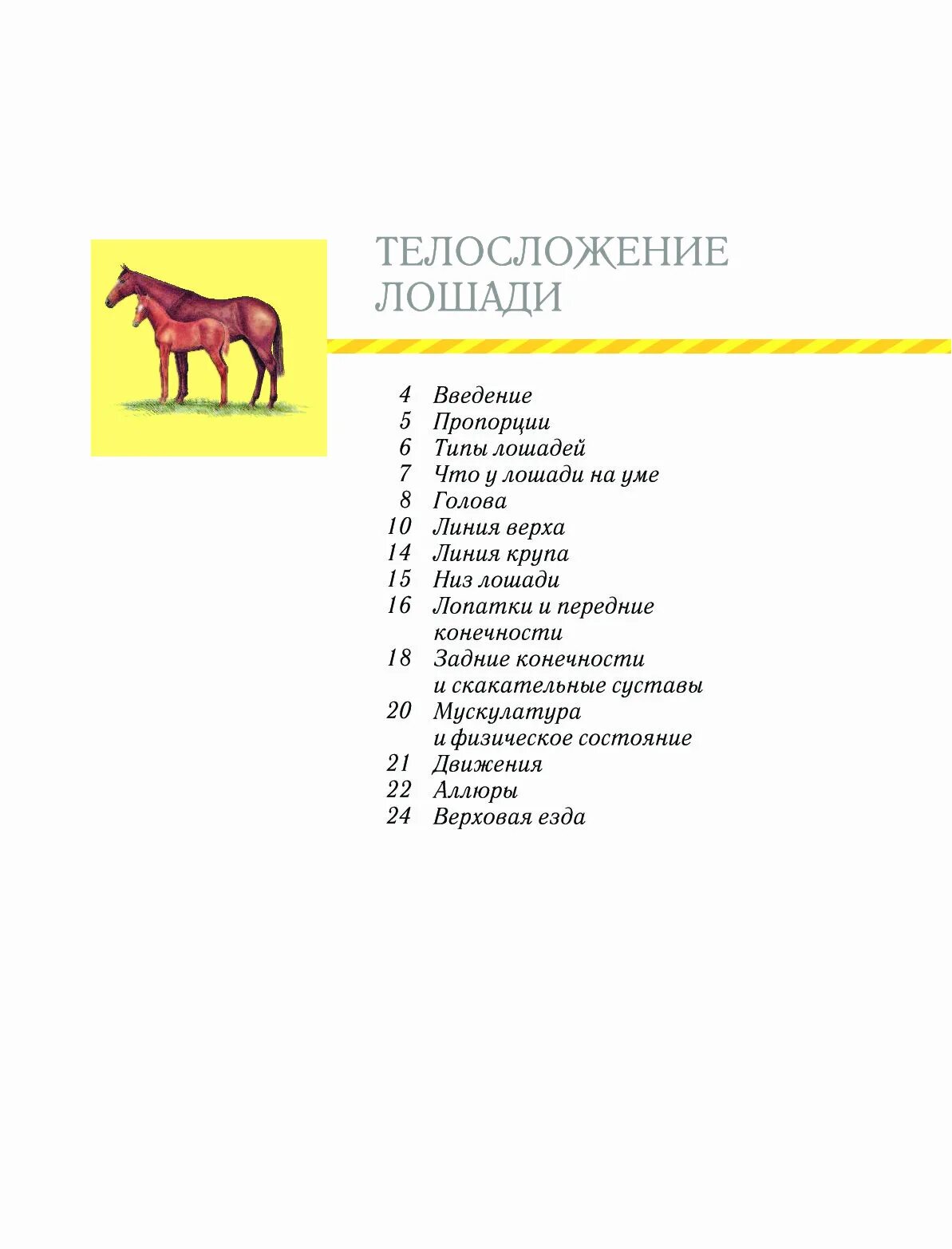 ТЕЛОСЛОЖЕНИЕ ЛОШАДИ

4 Введение
5 Пропорции
6 Типы лошадей
7 Что у лошади на уме
8 Голова
10 Линия верха
14 Линия крупа
15 Низ лошади
16 Лопатки и передние конечности
18 Задние конечности и скакательные суставы
20 Мускулатура и физическое состояние
21 Движения
22 Аллюры
24 Верховая езда